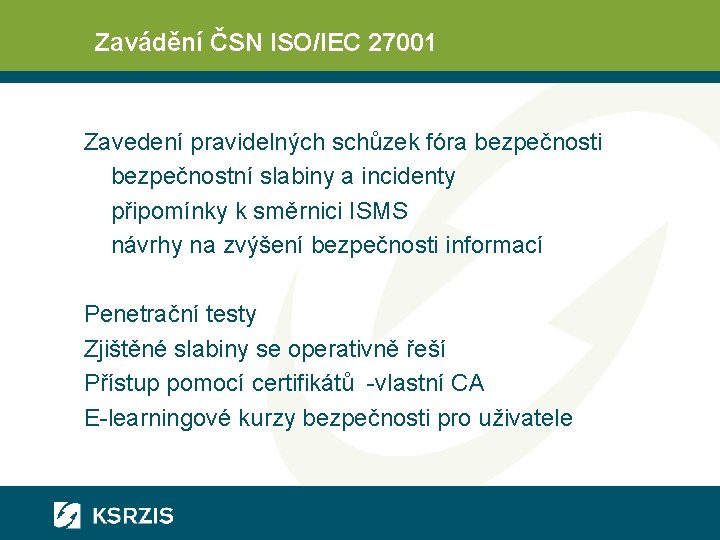 Zavádění ČSN ISO/IEC 27001

Zavedení pravidelných schůzek fóra bezpečnosti
bezpečnostní slabiny a incidenty
připomínky k směrnici ISMS
návrhy na zvýšení bezpečnosti informací

Penetrační testy
Zjištěné slabiny se operativně řeší
Přístup pomocí certifikátů -vlastní CA
E-learningové kurzy bezpečnosti pro uživatele

KSRZIS